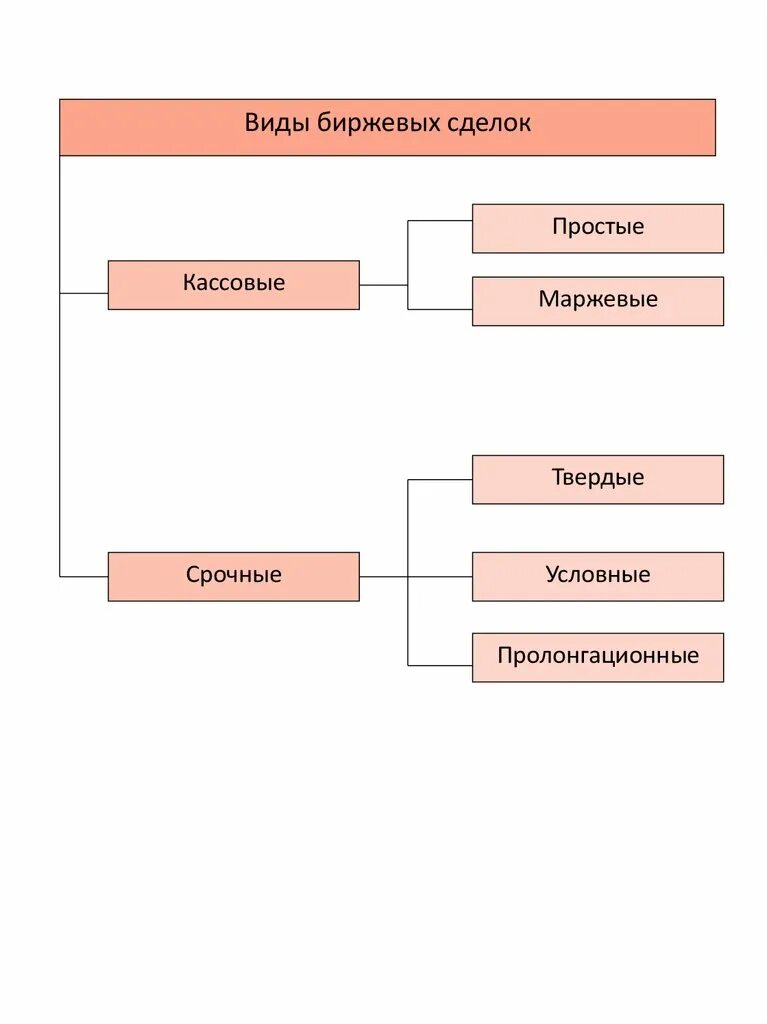 Виды биржевых сделок

Кассовые

Простые

Маржевые

Срочные

Твердые

Условные

Пролонгационные